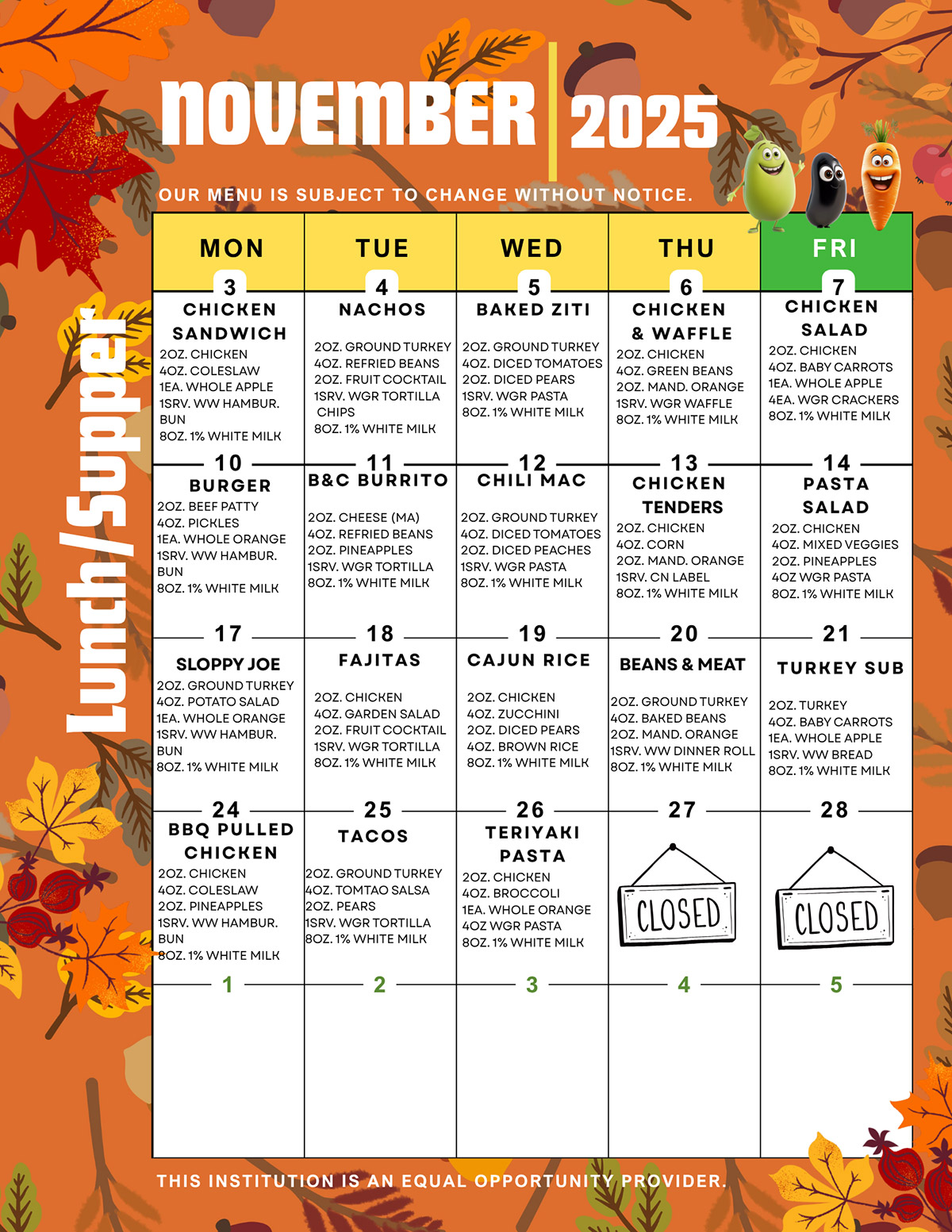 NOVEMBER 2025

OUR MENU IS SUBJECT TO CHANGE WITHOUT NOTICE.

Lunch/Supper

| MON | TUE | WED | THU | FRI |
|---|---|---|---|---|
| 3 CHICKEN SANDWICH 2OZ. CHICKEN 4OZ. COLESLAW 1EA. WHOLE APPLE 1SRV. WW HAMBUR. BUN 8OZ. 1% WHITE MILK | 4 NACHOS 2OZ. GROUND TURKEY 4OZ. REFRIED BEANS 2OZ. FRUIT COCKTAIL 1SRV. WGR TORTILLA CHIPS 8OZ. 1% WHITE MILK | 5 BAKED ZITI 2OZ. GROUND TURKEY 4OZ. DICED TOMATOES 2OZ. DICED PEARS 1SRV. WGR PASTA 8OZ. 1% WHITE MILK | 6 CHICKEN & WAFFLE 2OZ. CHICKEN 4OZ. GREEN BEANS 2OZ. MAND. ORANGE 1SRV. WGR WAFFLE 8OZ. 1% WHITE MILK | 7 CHICKEN SALAD 2OZ. CHICKEN 4OZ. BABY CARROTS 1EA. WHOLE APPLE 4EA. WGR CRACKERS 8OZ. 1% WHITE MILK |
| 10 BURGER 2OZ. BEEF PATTY 4OZ. PICKLES 1EA. WHOLE ORANGE 1SRV. WW HAMBUR. BUN 8OZ. 1% WHITE MILK | 11 B&C BURRITO 2OZ. CHEESE (MA) 4OZ. REFRIED BEANS 2OZ. PINEAPPLES 1SRV. WGR TORTILLA 8OZ. 1% WHITE MILK | 12 CHILI MAC 2OZ. GROUND TURKEY 4OZ. DICED TOMATOES 2OZ. DICED PEACHES 1SRV. WGR PASTA 8OZ. 1% WHITE MILK | 13 CHICKEN TENDERS 2OZ. CHICKEN 4OZ. CORN 2OZ. MAND. ORANGE 1SRV. CN LABEL 8OZ. 1% WHITE MILK | 14 PASTA SALAD 2OZ. CHICKEN 4OZ. MIXED VEGGIES 2OZ. PINEAPPLES 4OZ WGR PASTA 8OZ. 1% WHITE MILK |
| 17 SLOPPY JOE 2OZ. GROUND TURKEY 4OZ. POTATO SALAD 1EA. WHOLE ORANGE 1SRV. WW HAMBUR. BUN 8OZ. 1% WHITE MILK | 18 FAJITAS 2OZ. CHICKEN 4OZ. GARDEN SALAD 2OZ. FRUIT COCKTAIL 1SRV. WGR TORTILLA 8OZ. 1% WHITE MILK | 19 CAJUN RICE 2OZ. CHICKEN 4OZ. ZUCCHINI 2OZ. DICED PEARS 4OZ. BROWN RICE 8OZ. 1% WHITE MILK | 20 BEANS & MEAT 2OZ. GROUND TURKEY 4OZ. BAKED BEANS 2OZ. MAND. ORANGE 1SRV. WW DINNER ROLL 8OZ. 1% WHITE MILK | 21 TURKEY SUB 2OZ. TURKEY 4OZ. BABY CARROTS 1EA. WHOLE APPLE 1SRV. WW BREAD 8OZ. 1% WHITE MILK |
| 24 BBQ PULLED CHICKEN 2OZ. CHICKEN 4OZ. COLESLAW 2OZ. PINEAPPLES 1SRV. WW HAMBUR. BUN 8OZ. 1% WHITE MILK | 25 TACOS 2OZ. GROUND TURKEY 4OZ. TOMTAO SALSA 2OZ. PEARS 1SRV. WGR TORTILLA 8OZ. 1% WHITE MILK | 26 TERIYAKI PASTA 2OZ. CHICKEN 4OZ. BROCCOLI 1EA. WHOLE ORANGE 4OZ WGR PASTA 8OZ. 1% WHITE MILK | 27 CLOSED | 28 CLOSED |
| 1 | 2 | 3 | 4 | 5 |

THIS INSTITUTION IS AN EQUAL OPPORTUNITY PROVIDER.